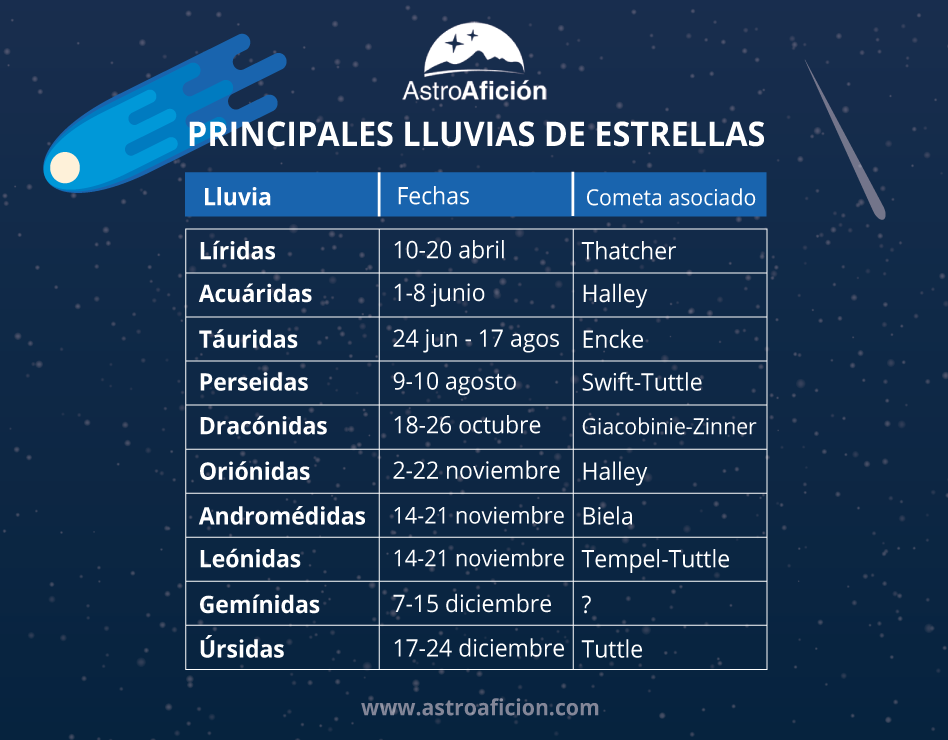 AstroAfición

PRINCIPALES LLUVIAS DE ESTRELLAS

| Lluvia | Fechas | Cometa asociado |
|---|---|---|
| Líridas | 10-20 abril | Thatcher |
| Acuáridas | 1-8 junio | Halley |
| Táuridas | 24 jun - 17 agos | Encke |
| Perseidas | 9-10 agosto | Swift-Tuttle |
| Dracónidas | 18-26 octubre | Giacobinie-Zinner |
| Oriónidas | 2-22 noviembre | Halley |
| Andromédidas | 14-21 noviembre | Biela |
| Leónidas | 14-21 noviembre | Tempel-Tuttle |
| Gemínidas | 7-15 diciembre | ? |
| Úrsidas | 17-24 diciembre | Tuttle |

www.astroaficion.com